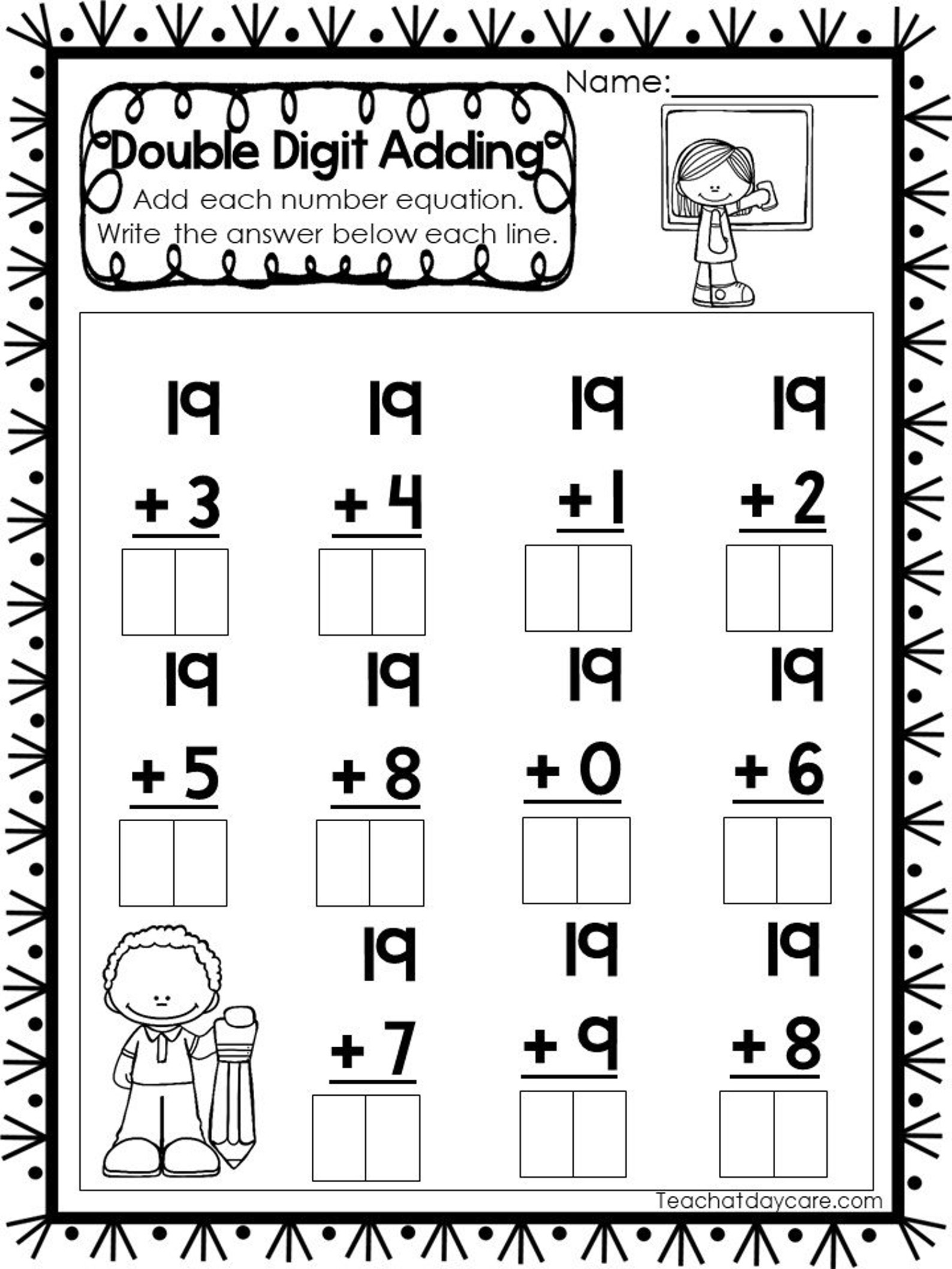 Name:____

Double Digit Adding

Add each number equation.
Write the answer below each line.

19
+ 3

19
+ 4

19
+ 1

19
+ 2

19
+ 5

19
+ 8

19
+ 0

19
+ 6

19
+ 7

19
+ 9

19
+ 8

Teachatdaycare.com